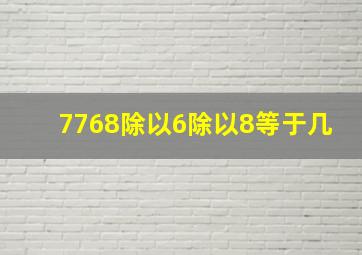 7768除以6除以8等于几